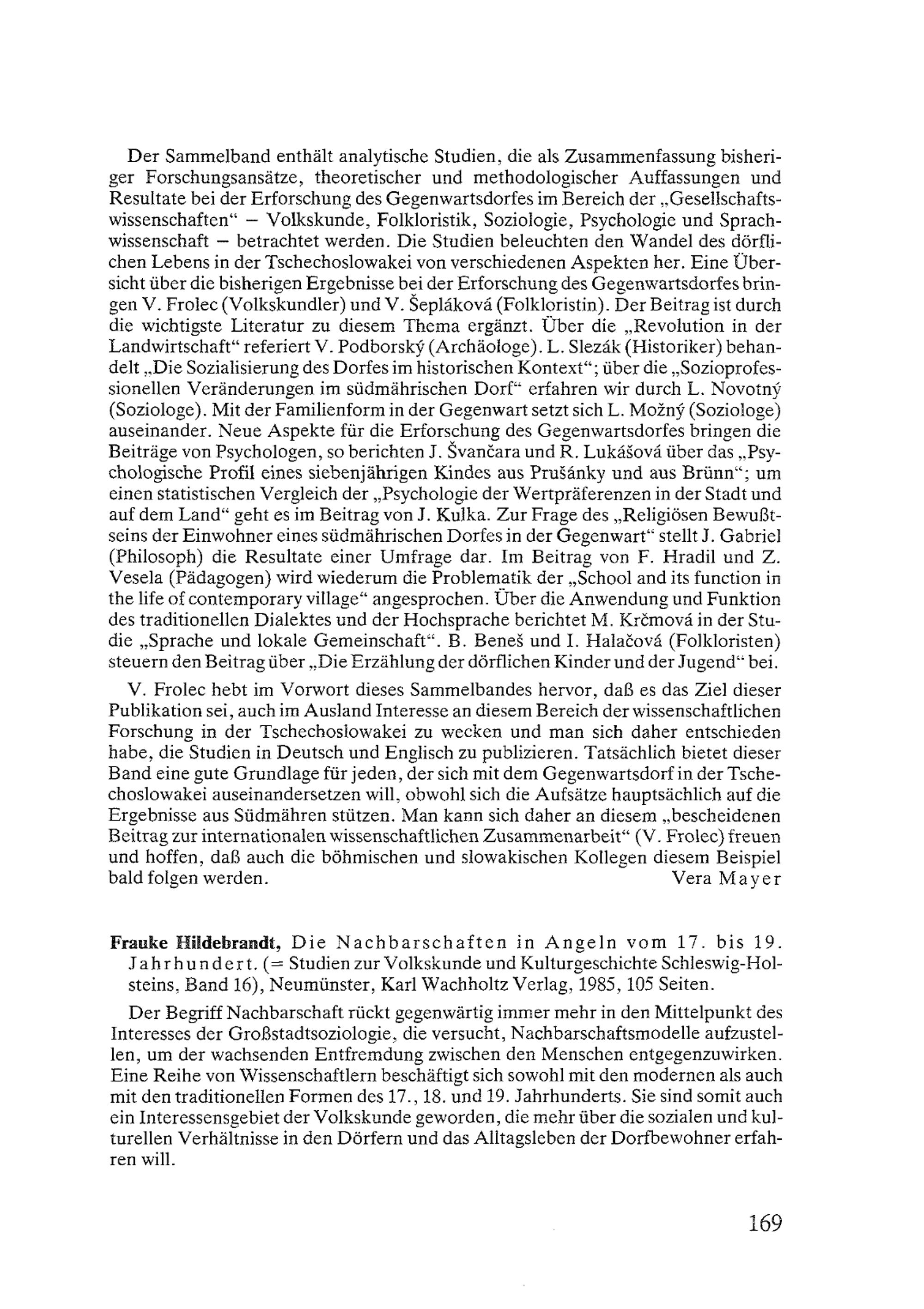 Der Sammelband enthält analytische Studien, die als Zusammenfassung bisheriger Forschungsansätze, theoretischer und methodologischer Auffassungen und Resultate bei der Erforschung des Gegenwartsdorfes im Bereich der „Gesellschaftswissenschaften“ – Volkskunde, Folkloristik, Soziologie, Psychologie und Sprachwissenschaft – betrachtet werden. Die Studien beleuchten den Wandel des dörflichen Lebens in der Tschechoslowakei von verschiedenen Aspekten her. Eine Übersicht über die bisherigen Ergebnisse bei der Erforschung des Gegenwartsdorfes bringen V. Frolec (Volkskundler) und V. Šepláková (Folkloristin). Der Beitrag ist durch die wichtigste Literatur zu diesem Thema ergänzt. Über die „Revolution in der Landwirtschaft“ referiert V. Podborský (Archäologe). L. Slezák (Historiker) behandelt „Die Sozialisierung des Dorfes im historischen Kontext“; über die „Sozioprofessionellen Veränderungen im südmährischen Dorf“ erfahren wir durch L. Novotný (Soziologe). Mit der Familienform in der Gegenwart setzt sich L. Možný (Soziologe) auseinander. Neue Aspekte für die Erforschung des Gegenwartsdorfes bringen die Beiträge von Psychologen, so berichten J. Švančara und R. Lukášová über das „Psychologische Profil eines siebenjährigen Kindes aus Prušánky und aus Brünn“; um einen statistischen Vergleich der „Psychologie der Wertpräferenzen in der Stadt und auf dem Land“ geht es im Beitrag von J. Kulka. Zur Frage des „Religiösen Bewußtseins der Einwohner eines südmährischen Dorfes in der Gegenwart“ stellt J. Gabriel (Philosoph) die Resultate einer Umfrage dar. Im Beitrag von F. Hradil und Z. Vesela (Pädagogen) wird wiederum die Problematik der „School and its function in the life of contemporary village“ angesprochen. Über die Anwendung und Funktion des traditionellen Dialektes und der Hochsprache berichtet M. Krčmová in der Studie „Sprache und lokale Gemeinschaft“. B. Beneš und I. Halačová (Folkloristen) steuern den Beitrag über „Die Erzählung der dörflichen Kinder und der Jugend“ bei.

V. Frolec hebt im Vorwort dieses Sammelbandes hervor, daß es das Ziel dieser Publikation sei, auch im Ausland Interesse an diesem Bereich der wissenschaftlichen Forschung in der Tschechoslowakei zu wecken und man sich daher entschieden habe, die Studien in Deutsch und Englisch zu publizieren. Tatsächlich bietet dieser Band eine gute Grundlage für jeden, der sich mit dem Gegenwartsdorf in der Tschechoslowakei auseinandersetzen will, obwohl sich die Aufsätze hauptsächlich auf die Ergebnisse aus Südmähren stützen. Man kann sich daher an diesem „bescheidenen Beitrag zur internationalen wissenschaftlichen Zusammenarbeit“ (V. Frolec) freuen und hoffen, daß auch die böhmischen und slowakischen Kollegen diesem Beispiel bald folgen werden. Vera Mayer

Frauke Hildebrandt, Die Nachbarschaften in Angeln vom 17. bis 19. Jahrhundert. (= Studien zur Volkskunde und Kulturgeschichte Schleswig-Holsteins, Band 16), Neumünster, Karl Wachholtz Verlag, 1985, 105 Seiten.

Der Begriff Nachbarschaft rückt gegenwärtig immer mehr in den Mittelpunkt des Interesses der Großstadtsoziologie, die versucht, Nachbarschaftsmodelle aufzustellen, um der wachsenden Entfremdung zwischen den Menschen entgegenzuwirken. Eine Reihe von Wissenschaftlern beschäftigt sich sowohl mit den modernen als auch mit den traditionellen Formen des 17., 18. und 19. Jahrhunderts. Sie sind somit auch ein Interessensgebiet der Volkskunde geworden, die mehr über die sozialen und kulturellen Verhältnisse in den Dörfern und das Alltagsleben der Dorfbewohner erfahren will.

169